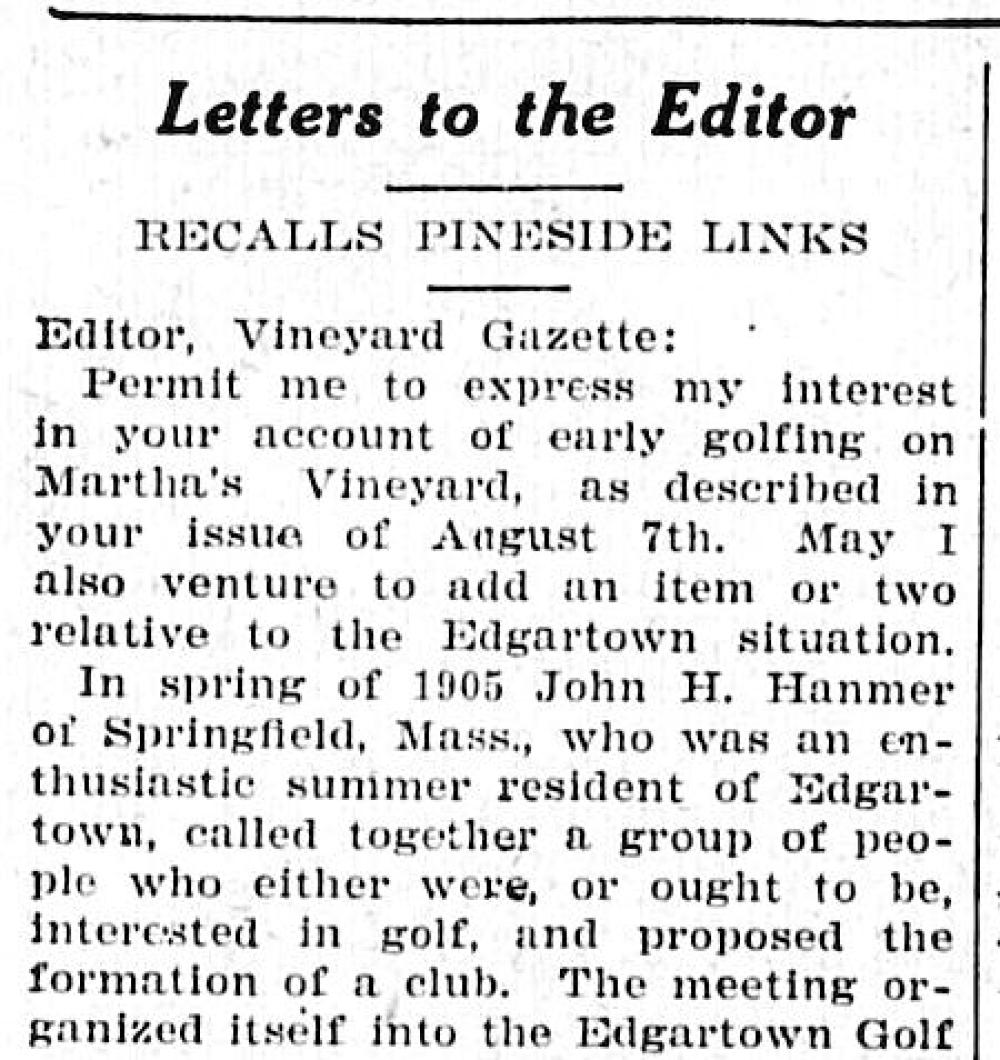 Letters to the Editor

RECALLS PINESIDE LINKS

Editor, Vineyard Gazette:

Permit me to express my interest in your account of early golfing on Martha's Vineyard, as described in your issue of August 7th. May I also venture to add an item or two relative to the Edgartown situation.

In spring of 1905 John H. Hanmer of Springfield, Mass., who was an enthusiastic summer resident of Edgartown, called together a group of people who either were, or ought to be, interested in golf, and proposed the formation of a club. The meeting organized itself into the Edgartown Golf